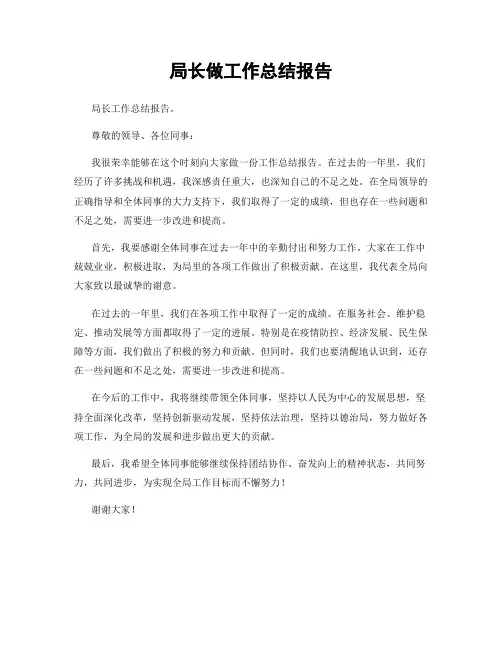 局长做工作总结报告

局长工作总结报告。

尊敬的领导、各位同事：

我很荣幸能够在这个时刻向大家做一份工作总结报告。在过去的一年里，我们经历了许多挑战和机遇，我深感责任重大，也深知自己的不足之处。在全局领导的正确指导和全体同事的大力支持下，我们取得了一定的成绩，但也存在一些问题和不足之处，需要进一步改进和提高。

首先，我要感谢全体同事在过去一年中的辛勤付出和努力工作。大家在工作中兢兢业业，积极进取，为局里的各项工作做出了积极贡献。在这里，我代表全局向大家致以最诚挚的谢意。

在过去的一年里，我们在各项工作中取得了一定的成绩。在服务社会、维护稳定、推动发展等方面都取得了一定的进展。特别是在疫情防控、经济发展、民生保障等方面，我们做出了积极的努力和贡献。但同时，我们也要清醒地认识到，还存在一些问题和不足之处，需要进一步改进和提高。

在今后的工作中，我将继续带领全体同事，坚持以人民为中心的发展思想，坚持全面深化改革，坚持创新驱动发展，坚持依法治理，坚持以德治局，努力做好各项工作，为全局的发展和进步做出更大的贡献。

最后，我希望全体同事能够继续保持团结协作、奋发向上的精神状态，共同努力，共同进步，为实现全局工作目标而不懈努力！

谢谢大家！